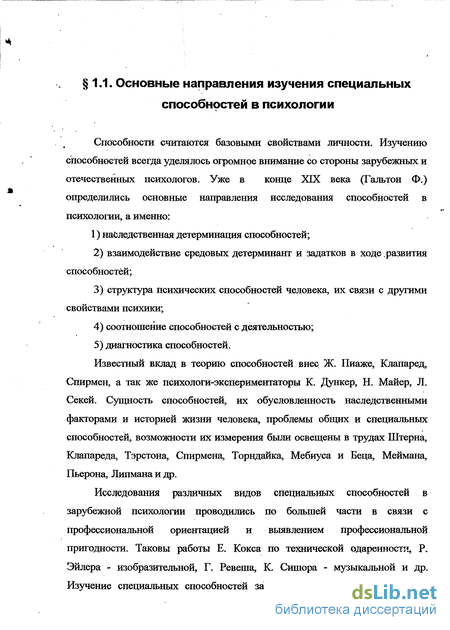 § 1.1. Основные направления изучения специальных способностей в психологии

Способности считаются базовыми свойствами личности. Изучению способностей всегда уделялось огромное внимание со стороны зарубежных и отечественных психологов. Уже в конце XIX века (Гальтон Ф.) определились основные направления исследования способностей в психологии, а именно:

1) наследственная детерминация способностей;

2) взаимодействие средовых детерминант и задатков в ходе развития способностей;

3) структура психических способностей человека, их связи с другими свойствами психики;

4) соотношение способностей с деятельностью;

5) диагностика способностей.

Известный вклад в теорию способностей внес Ж. Пиаже, Клапаред, Спирмен, а так же психологи-экспериментаторы К. Дункер, Н. Майер, Л. Секей. Сущность способностей, их обусловленность наследственными факторами и историей жизни человека, проблемы общих и специальных способностей, возможности их измерения были освещены в трудах Штерна, Клапареда, Тэрстона, Спирмена, Торндайка, Мебиуса и Беца, Меймана, Пьерона, Липмана и др.

Исследования различных видов специальных способностей в зарубежной психологии проводились по большей части в связи с профессиональной ориентацией и выявлением профессиональной пригодности. Таковы работы Е. Кокса по технической одаренности, Р. Эйлера - изобразительной, Г. Ревеша, К. Сишора - музыкальной и др. Изучение специальных способностей за

dsLib.net
библиотека диссертаций